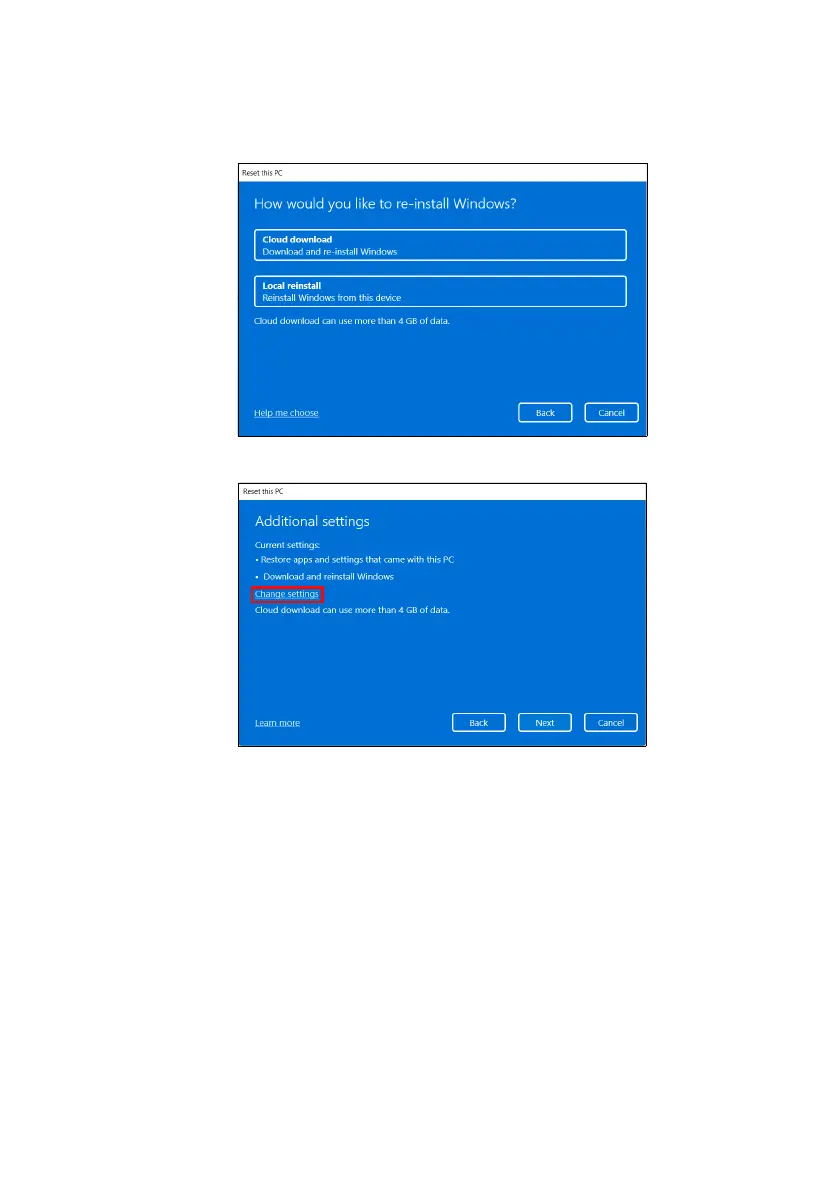 Reset this PC

How would you like to re-install Windows?

Cloud download
Download and re-install Windows

Local reinstall
Reinstall Windows from this device

Cloud download can use more than 4 GB of data.

Help me choose

Back

Cancel

Reset this PC

Additional settings

Current settings:
• Restore apps and settings that came with this PC
• Download and reinstall Windows

Change settings

Cloud download can use more than 4 GB of data.

Learn more

Back

Next

Cancel